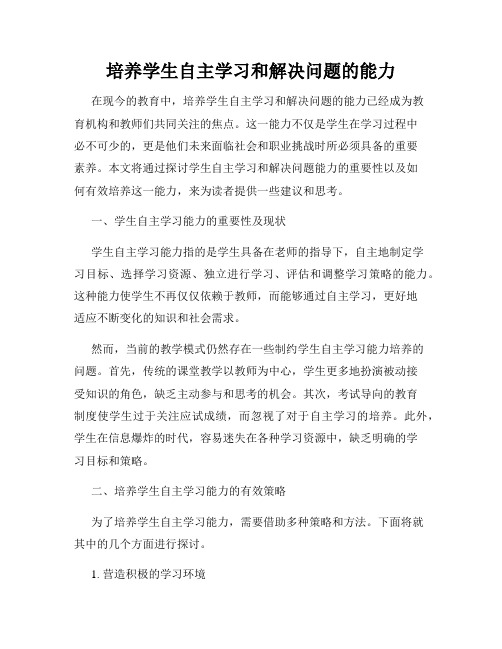 培养学生自主学习和解决问题的能力

在现今的教育中，培养学生自主学习和解决问题的能力已经成为教育机构和教师们共同关注的焦点。这一能力不仅是学生在学习过程中必不可少的，更是他们未来面临社会和职业挑战时所必须具备的重要素养。本文将通过探讨学生自主学习和解决问题能力的重要性以及如何有效培养这一能力，来为读者提供一些建议和思考。

一、学生自主学习能力的重要性及现状

学生自主学习能力指的是学生具备在老师的指导下，自主地制定学习目标、选择学习资源、独立进行学习、评估和调整学习策略的能力。这种能力使学生不再仅仅依赖于教师，而能够通过自主学习，更好地适应不断变化的知识和社会需求。

然而，当前的教学模式仍然存在一些制约学生自主学习能力培养的问题。首先，传统的课堂教学以教师为中心，学生更多地扮演被动接受知识的角色，缺乏主动参与和思考的机会。其次，考试导向的教育制度使学生过于关注应试成绩，而忽视了对于自主学习的培养。此外，学生在信息爆炸的时代，容易迷失在各种学习资源中，缺乏明确的学习目标和策略。

二、培养学生自主学习能力的有效策略

为了培养学生自主学习能力，需要借助多种策略和方法。下面将就其中的几个方面进行探讨。

1. 营造积极的学习环境